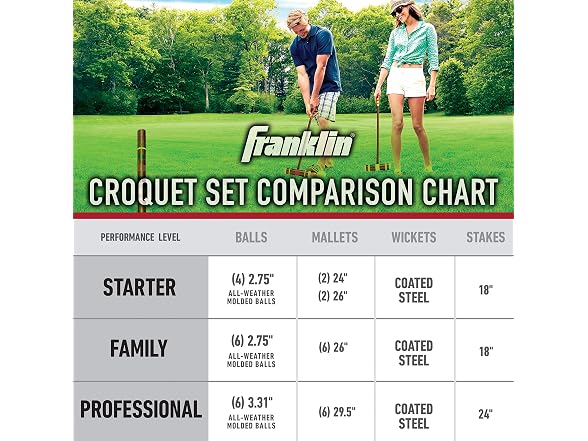 Franklin®

CROQUET SET COMPARISON CHART

| PERFORMANCE LEVEL | BALLS | MALLETS | WICKETS | STAKES |
|---|---|---|---|---|
| STARTER | (4) 2.75" ALL-WEATHER MOLDED BALLS | (2) 24" (2) 26" | COATED STEEL | 18" |
| FAMILY | (6) 2.75" ALL-WEATHER MOLDED BALLS | (6) 26" | COATED STEEL | 18" |
| PROFESSIONAL | (6) 3.31" ALL-WEATHER MOLDED BALLS | (6) 29.5" | COATED STEEL | 24" |